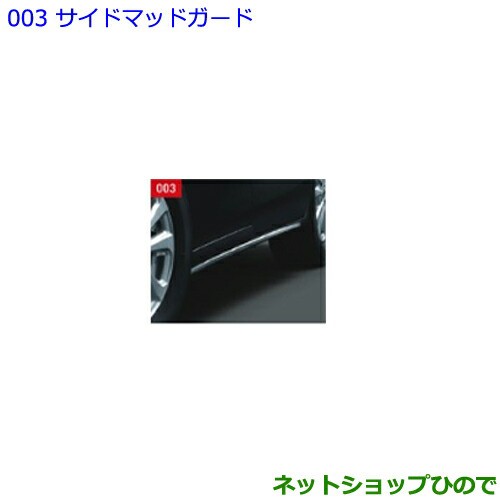 003 サイドマッドガード

003

ネットショップひので